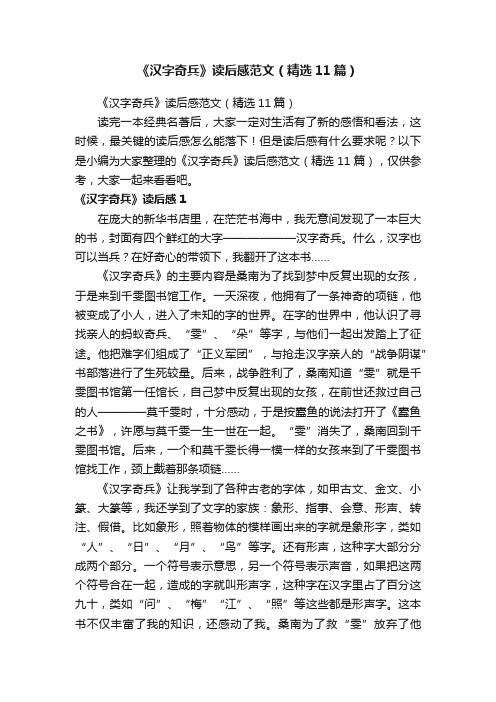 《汉字奇兵》读后感范文（精选11篇）

《汉字奇兵》读后感范文（精选11篇）

读完一本经典名著后，大家一定对生活有了新的感悟和看法，这时候，最关键的读后感怎么能落下！但是读后感有什么要求呢？以下是小编为大家整理的《汉字奇兵》读后感范文（精选11篇），仅供参考，大家一起来看看吧。

《汉字奇兵》读后感1

在庞大的新华书店里，在茫茫书海中，我无意间发现了一本巨大的书，封面有四个鲜红的大字——————汉字奇兵。什么，汉字也可以当兵？在好奇心的带领下，我翻开了这本书......

《汉字奇兵》的主要内容是桑南为了找到梦中反复出现的女孩，于是来到千雯图书馆工作。一天深夜，他拥有了一条神奇的项链，他被变成了小人，进入了未知的字的世界。在字的世界中，他认识了寻找亲人的蚂蚁奇兵、“雯”、“朵”等字，与他们一起出发踏上了征途。他把难字们组成了“正义军团”，与抢走汉字亲人的“战争阴谋”书部落进行了生死较量。后来，战争胜利了，桑南知道“雯”就是千雯图书馆第一任馆长，自己梦中反复出现的女孩，在前世还救过自己的人————莫千雯时，十分感动，于是按蠹鱼的说法打开了《蠹鱼之书》，许愿与莫千雯一生一世在一起。“雯”消失了，桑南回到千雯图书馆。后来，一个和莫千雯长得一模一样的女孩来到了千雯图书馆找工作，颈上戴着那条项链......

《汉字奇兵》让我学到了各种古老的字体，如甲古文、金文、小篆、大篆等，我还学到了文字的家族：象形、指事、会意、形声、转注、假借。比如象形，照着物体的模样画出来的字就是象形字，类如“人”、“日”、“月”、“鸟”等字。还有形声，这种字大部分分成两个部分。一个符号表示意思，另一个符号表示声音，如果把这两个符号合在一起，造成的字就叫形声字，这种字在汉字里占了百分这九十，类如“问”、“梅”“江”、“照”等这些都是形声字。这本书不仅丰富了我的知识，还感动了我。桑南为了救“雯”放弃了他